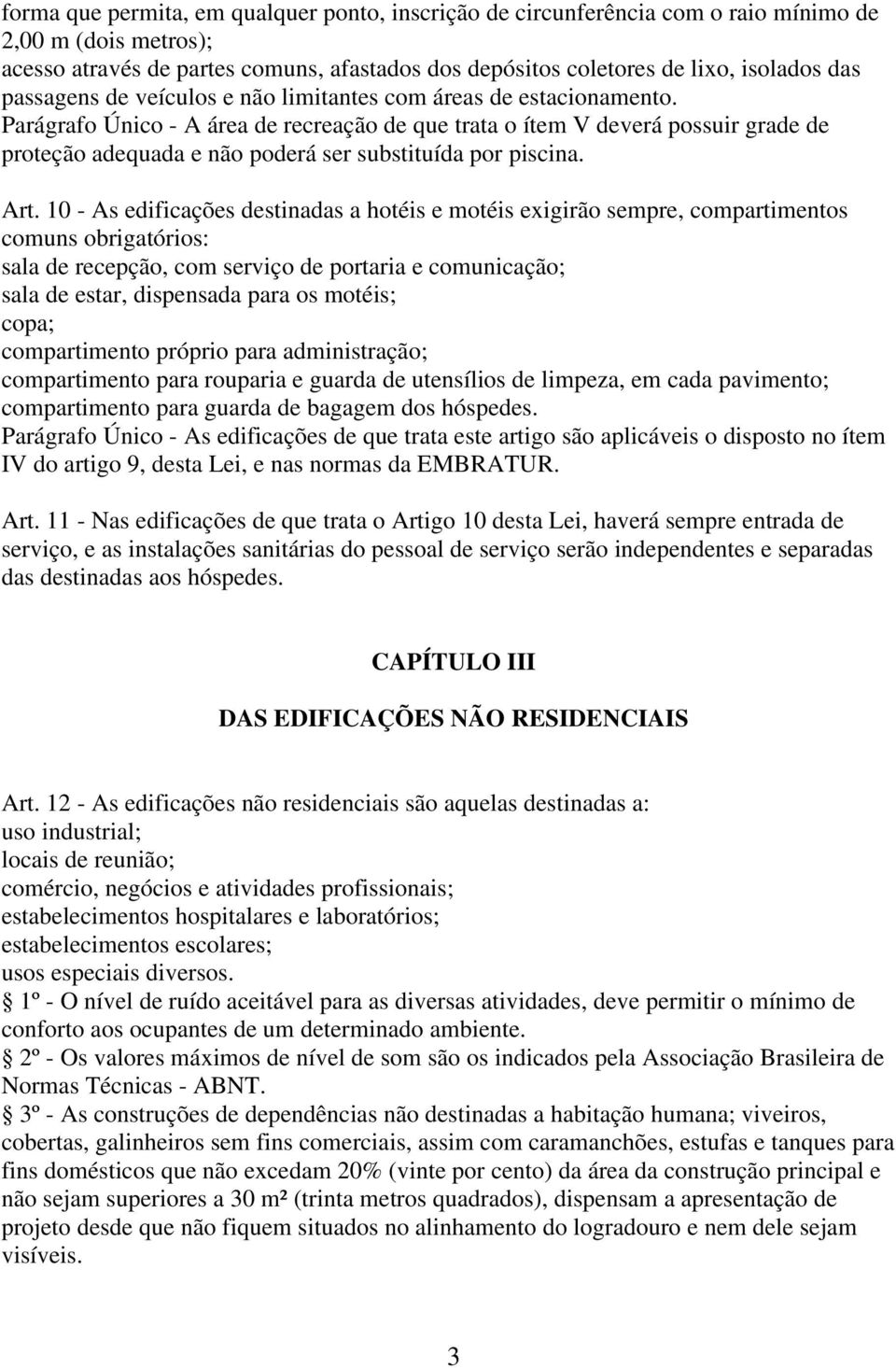 forma que permita, em qualquer ponto, inscrição de circunferência com o raio mínimo de 2,00 m (dois metros);
acesso através de partes comuns, afastados dos depósitos coletores de lixo, isolados das passagens de veículos e não limitantes com áreas de estacionamento.
Parágrafo Único - A área de recreação de que trata o ítem V deverá possuir grade de proteção adequada e não poderá ser substituída por piscina.

Art. 10 - As edificações destinadas a hotéis e motéis exigirão sempre, compartimentos comuns obrigatórios:
sala de recepção, com serviço de portaria e comunicação;
sala de estar, dispensada para os motéis;
copa;
compartimento próprio para administração;
compartimento para rouparia e guarda de utensílios de limpeza, em cada pavimento;
compartimento para guarda de bagagem dos hóspedes.
Parágrafo Único - As edificações de que trata este artigo são aplicáveis o disposto no ítem IV do artigo 9, desta Lei, e nas normas da EMBRATUR.

Art. 11 - Nas edificações de que trata o Artigo 10 desta Lei, haverá sempre entrada de serviço, e as instalações sanitárias do pessoal de serviço serão independentes e separadas das destinadas aos hóspedes.

CAPÍTULO III

DAS EDIFICAÇÕES NÃO RESIDENCIAIS

Art. 12 - As edificações não residenciais são aquelas destinadas a:
uso industrial;
locais de reunião;
comércio, negócios e atividades profissionais;
estabelecimentos hospitalares e laboratórios;
estabelecimentos escolares;
usos especiais diversos.
1º - O nível de ruído aceitável para as diversas atividades, deve permitir o mínimo de conforto aos ocupantes de um determinado ambiente.
2º - Os valores máximos de nível de som são os indicados pela Associação Brasileira de Normas Técnicas - ABNT.
3º - As construções de dependências não destinadas a habitação humana; viveiros, cobertas, galinheiros sem fins comerciais, assim com caramanchões, estufas e tanques para fins domésticos que não excedam 20% (vinte por cento) da área da construção principal e não sejam superiores a 30 m² (trinta metros quadrados), dispensam a apresentação de projeto desde que não fiquem situados no alinhamento do logradouro e nem dele sejam visíveis.

3